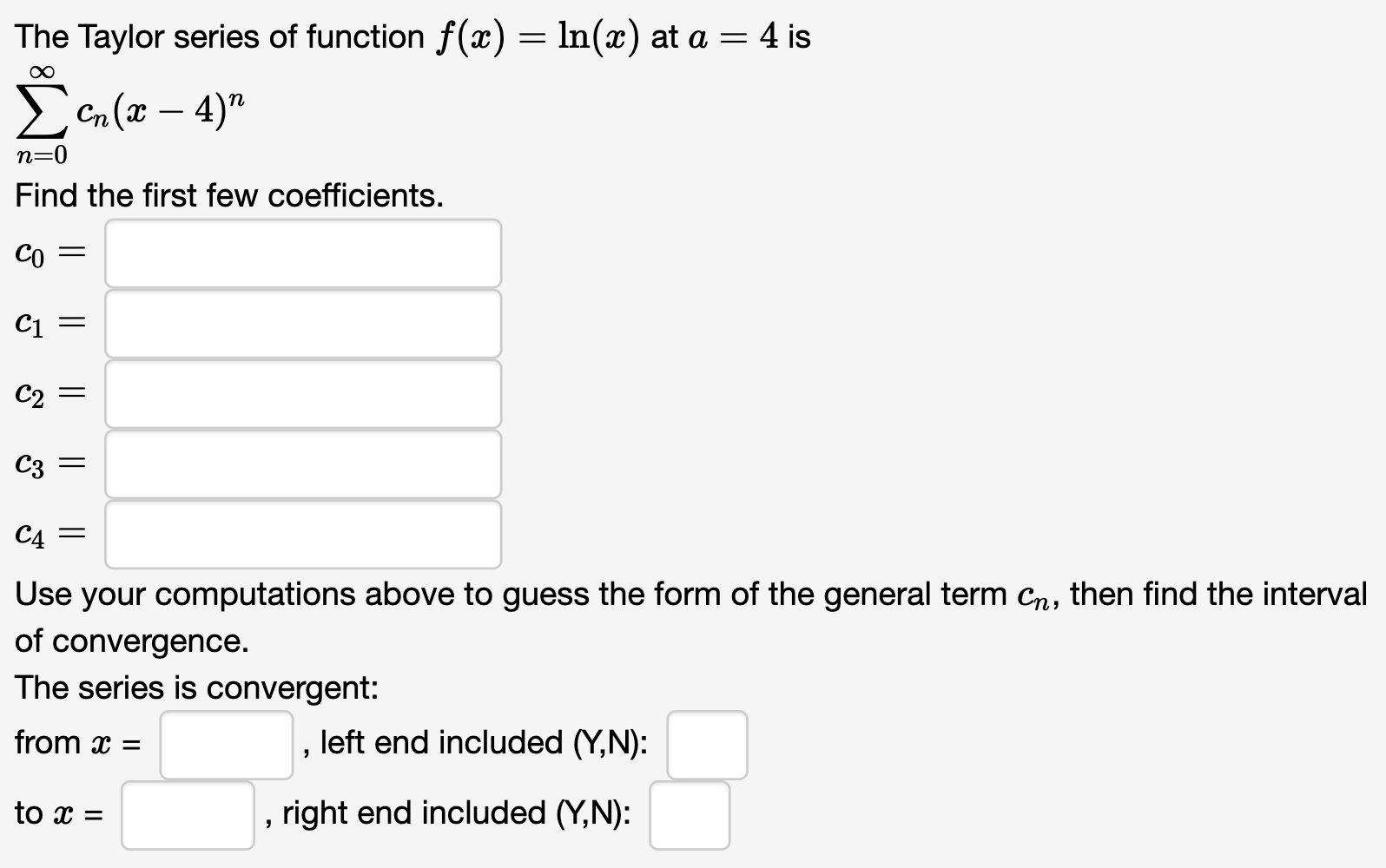 The Taylor series of function $f(x) = \ln(x)$ at $a = 4$ is

$\sum_{n=0}^{\infty} c_n(x-4)^n$

Find the first few coefficients.

$c_0 =$

$c_1 =$

$c_2 =$

$c_3 =$

$c_4 =$

Use your computations above to guess the form of the general term $c_n$, then find the interval of convergence.

The series is convergent:

from $x$ = , left end included (Y,N):

to $x$ = , right end included (Y,N):